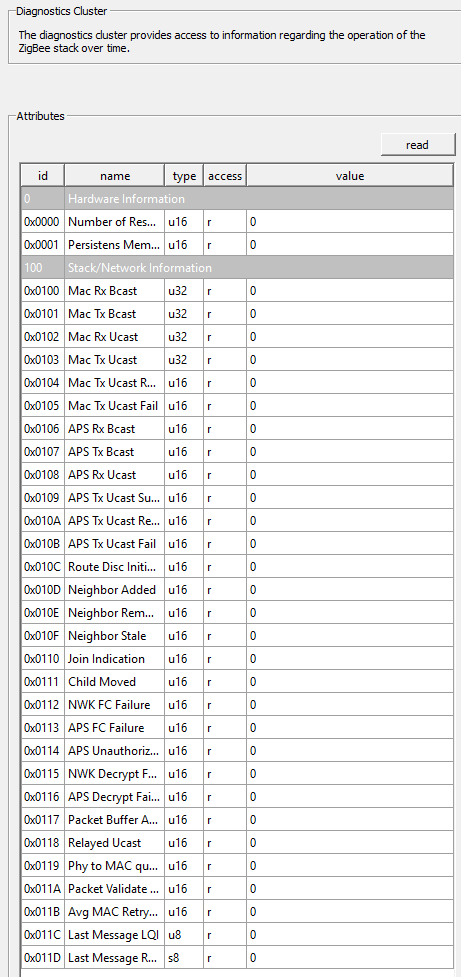 Diagnostics Cluster

The diagnostics cluster provides access to information regarding the operation of the ZigBee stack over time.

Attributes

read

| id | name | type | access | value |
|---|---|---|---|---|
| 0 | Hardware Information | | | |
| 0x0000 | Number of Res... | u16 | r | 0 |
| 0x0001 | Persistens Mem... | u16 | r | 0 |
| 100 | Stack/Network Information | | | |
| 0x0100 | Mac Rx Bcast | u32 | r | 0 |
| 0x0101 | Mac Tx Bcast | u32 | r | 0 |
| 0x0102 | Mac Rx Ucast | u32 | r | 0 |
| 0x0103 | Mac Tx Ucast | u32 | r | 0 |
| 0x0104 | Mac Tx Ucast R... | u16 | r | 0 |
| 0x0105 | Mac Tx Ucast Fail | u16 | r | 0 |
| 0x0106 | APS Rx Bcast | u16 | r | 0 |
| 0x0107 | APS Tx Bcast | u16 | r | 0 |
| 0x0108 | APS Rx Ucast | u16 | r | 0 |
| 0x0109 | APS Tx Ucast Su... | u16 | r | 0 |
| 0x010A | APS Tx Ucast Re... | u16 | r | 0 |
| 0x010B | APS Tx Ucast Fail | u16 | r | 0 |
| 0x010C | Route Disc Initi... | u16 | r | 0 |
| 0x010D | Neighbor Added | u16 | r | 0 |
| 0x010E | Neighbor Rem... | u16 | r | 0 |
| 0x010F | Neighbor Stale | u16 | r | 0 |
| 0x0110 | Join Indication | u16 | r | 0 |
| 0x0111 | Child Moved | u16 | r | 0 |
| 0x0112 | NWK FC Failure | u16 | r | 0 |
| 0x0113 | APS FC Failure | u16 | r | 0 |
| 0x0114 | APS Unauthoriz... | u16 | r | 0 |
| 0x0115 | NWK Decrypt F... | u16 | r | 0 |
| 0x0116 | APS Decrypt Fai... | u16 | r | 0 |
| 0x0117 | Packet Buffer A... | u16 | r | 0 |
| 0x0118 | Relayed Ucast | u16 | r | 0 |
| 0x0119 | Phy to MAC qu... | u16 | r | 0 |
| 0x011A | Packet Validate ... | u16 | r | 0 |
| 0x011B | Avg MAC Retry... | u16 | r | 0 |
| 0x011C | Last Message LQI | u8 | r | 0 |
| 0x011D | Last Message R... | s8 | r | 0 |